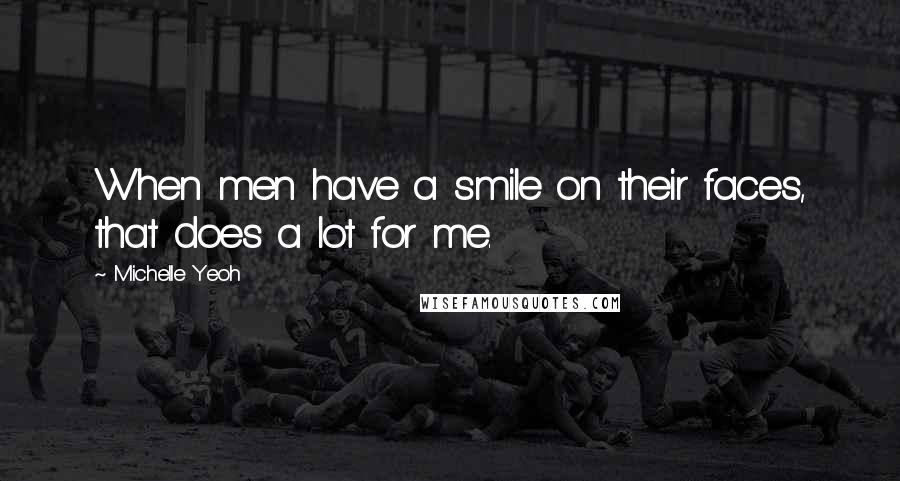 When men have a smile on their faces, that does a lot for me.

~ Michelle Yeoh

WISEFAMOUSQUOTES.COM